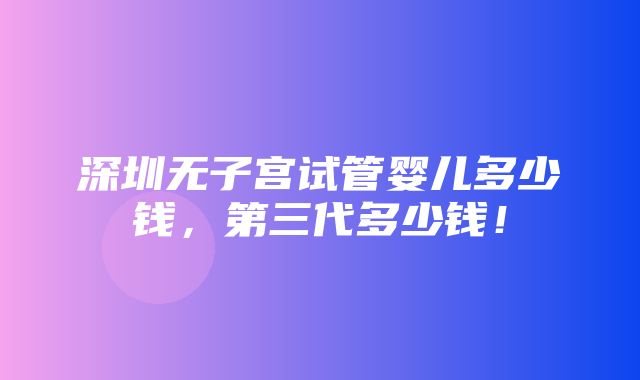 深圳无子宫试管婴儿多少钱，第三代多少钱！